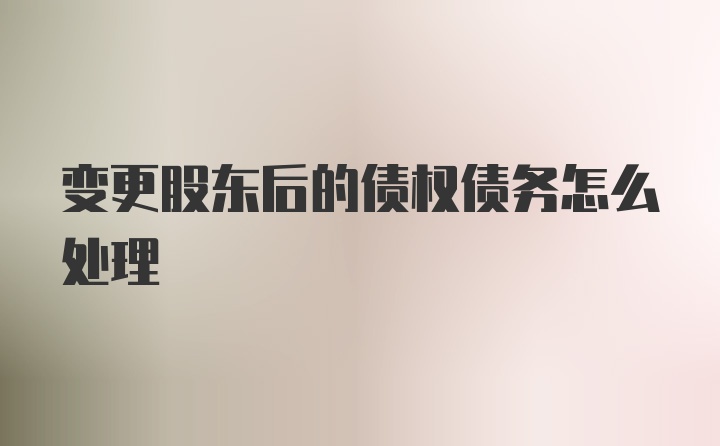 变更股东后的债权债务怎么处理